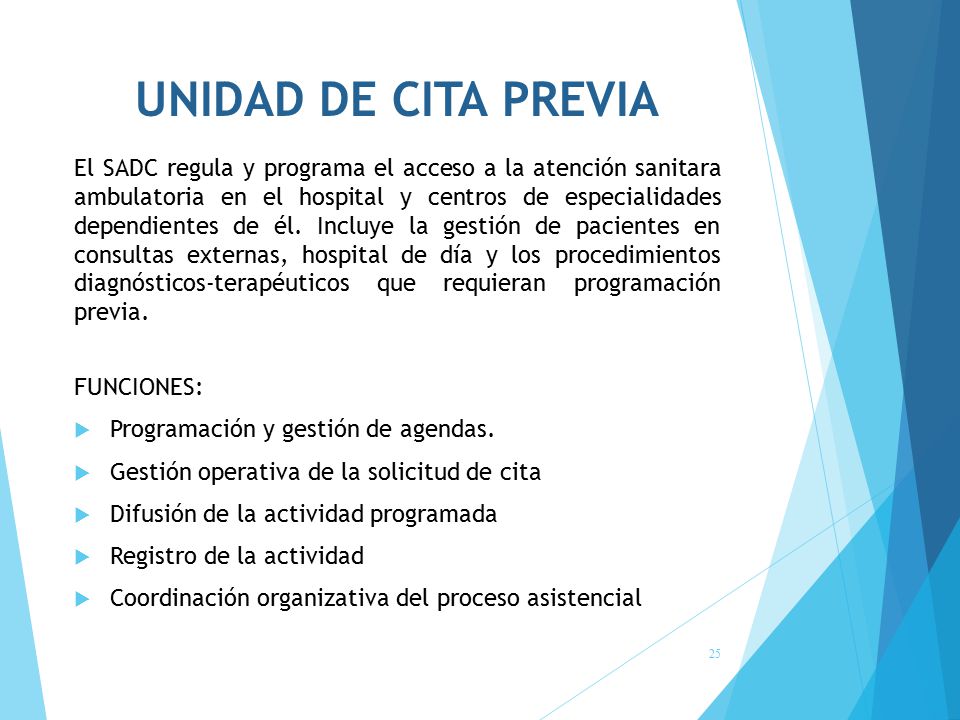 UNIDAD DE CITA PREVIA

El SADC regula y programa el acceso a la atención sanitara ambulatoria en el hospital y centros de especialidades dependientes de él. Incluye la gestión de pacientes en consultas externas, hospital de día y los procedimientos diagnósticos-terapéuticos que requieran programación previa.

FUNCIONES:

Programación y gestión de agendas.

Gestión operativa de la solicitud de cita

Difusión de la actividad programada

Registro de la actividad

Coordinación organizativa del proceso asistencial

25